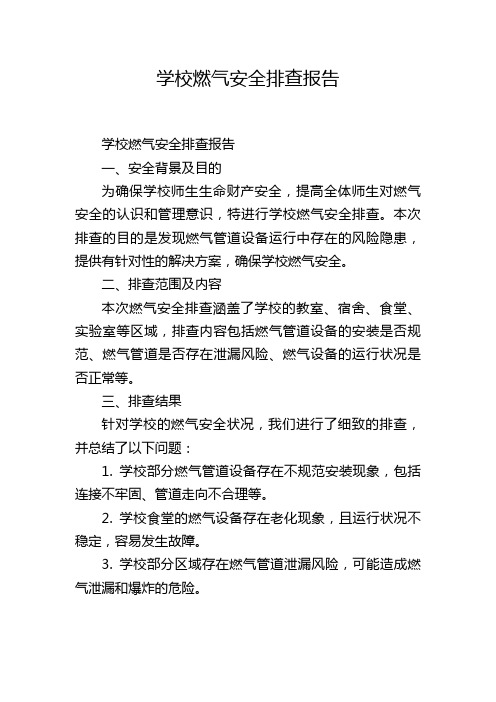 学校燃气安全排查报告

学校燃气安全排查报告

一、安全背景及目的

为确保学校师生生命财产安全，提高全体师生对燃气安全的认识和管理意识，特进行学校燃气安全排查。本次排查的目的是发现燃气管道设备运行中存在的风险隐患，提供有针对性的解决方案，确保学校燃气安全。

二、排查范围及内容

本次燃气安全排查涵盖了学校的教室、宿舍、食堂、实验室等区域，排查内容包括燃气管道设备的安装是否规范、燃气管道是否存在泄漏风险、燃气设备的运行状况是否正常等。

三、排查结果

针对学校的燃气安全状况，我们进行了细致的排查，并总结了以下问题：

1. 学校部分燃气管道设备存在不规范安装现象，包括连接不牢固、管道走向不合理等。

2. 学校食堂的燃气设备存在老化现象，且运行状况不稳定，容易发生故障。

3. 学校部分区域存在燃气管道泄漏风险，可能造成燃气泄漏和爆炸的危险。